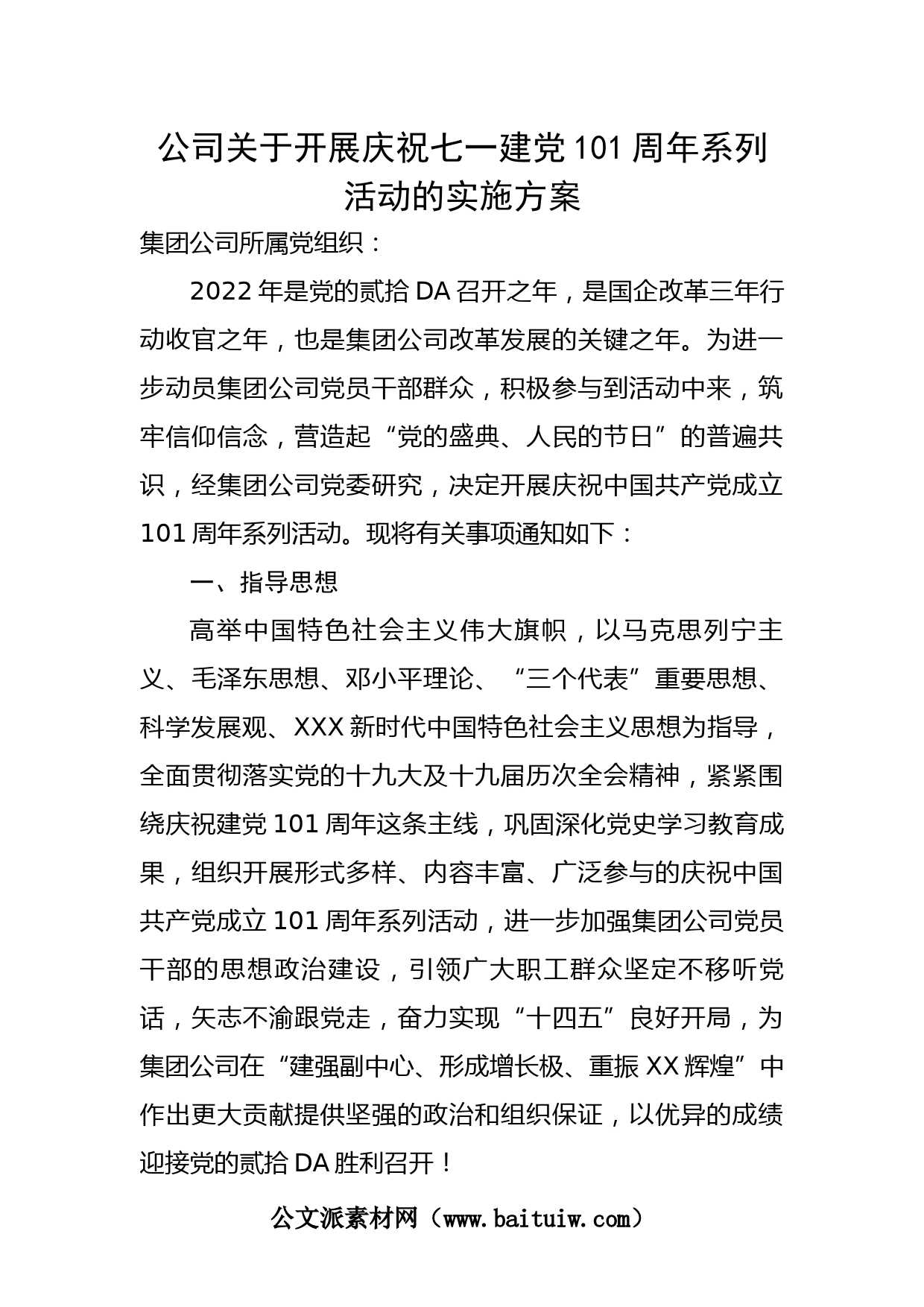 公司关于开展庆祝七一建党101周年系列活动的实施方案

集团公司所属党组织：

2022年是党的贰拾DA召开之年，是国企改革三年行动收官之年，也是集团公司改革发展的关键之年。为进一步动员集团公司党员干部群众，积极参与到活动中来，筑牢信仰信念，营造起“党的盛典、人民的节日”的普遍共识，经集团公司党委研究，决定开展庆祝中国共产党成立101周年系列活动。现将有关事项通知如下：

一、指导思想

高举中国特色社会主义伟大旗帜，以马克思列宁主义、毛泽东思想、邓小平理论、“三个代表”重要思想、科学发展观、XXX新时代中国特色社会主义思想为指导，全面贯彻落实党的十九大及十九届历次全会精神，紧紧围绕庆祝建党101周年这条主线，巩固深化党史学习教育成果，组织开展形式多样、内容丰富、广泛参与的庆祝中国共产党成立101周年系列活动，进一步加强集团公司党员干部的思想政治建设，引领广大职工群众坚定不移听党话，矢志不渝跟党走，奋力实现“十四五”良好开局，为集团公司在“建强副中心、形成增长极、重振XX辉煌”中作出更大贡献提供坚强的政治和组织保证，以优异的成绩迎接党的贰拾DA胜利召开！

公文派素材网（www.baituiw.com）